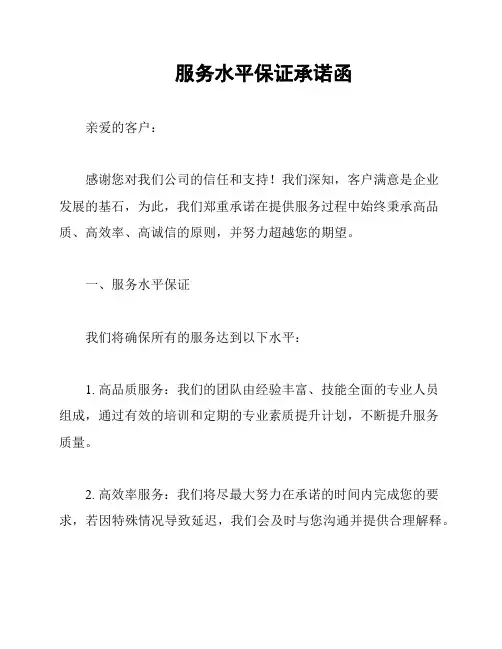 服务水平保证承诺函

亲爱的客户：

感谢您对我们公司的信任和支持！我们深知，客户满意是企业发展的基石，为此，我们郑重承诺在提供服务过程中始终秉承高品质、高效率、高诚信的原则，并努力超越您的期望。

一、服务水平保证

我们将确保所有的服务达到以下水平：

1. 高品质服务：我们的团队由经验丰富、技能全面的专业人员组成，通过有效的培训和定期的专业素质提升计划，不断提升服务质量。

2. 高效率服务：我们将尽最大努力在承诺的时间内完成您的要求，若因特殊情况导致延迟，我们会及时与您沟通并提供合理解释。